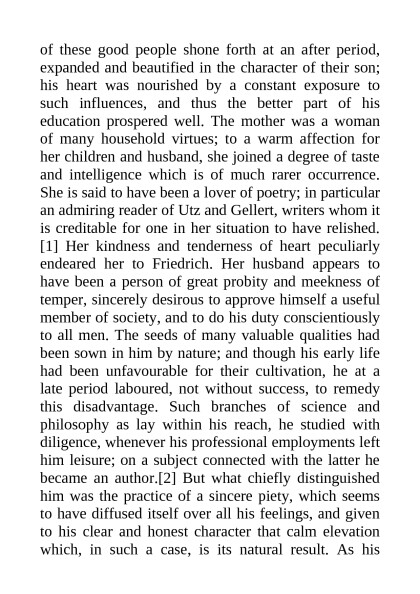 of these good people shone forth at an after period, expanded and beautified in the character of their son; his heart was nourished by a constant exposure to such influences, and thus the better part of his education prospered well. The mother was a woman of many household virtues; to a warm affection for her children and husband, she joined a degree of taste and intelligence which is of much rarer occurrence. She is said to have been a lover of poetry; in particular an admiring reader of Utz and Gellert, writers whom it is creditable for one in her situation to have relished. [1] Her kindness and tenderness of heart peculiarly endeared her to Friedrich. Her husband appears to have been a person of great probity and meekness of temper, sincerely desirous to approve himself a useful member of society, and to do his duty conscientiously to all men. The seeds of many valuable qualities had been sown in him by nature; and though his early life had been unfavourable for their cultivation, he at a late period laboured, not without success, to remedy this disadvantage. Such branches of science and philosophy as lay within his reach, he studied with diligence, whenever his professional employments left him leisure; on a subject connected with the latter he became an author.[2] But what chiefly distinguished him was the practice of a sincere piety, which seems to have diffused itself over all his feelings, and given to his clear and honest character that calm elevation which, in such a case, is its natural result. As his